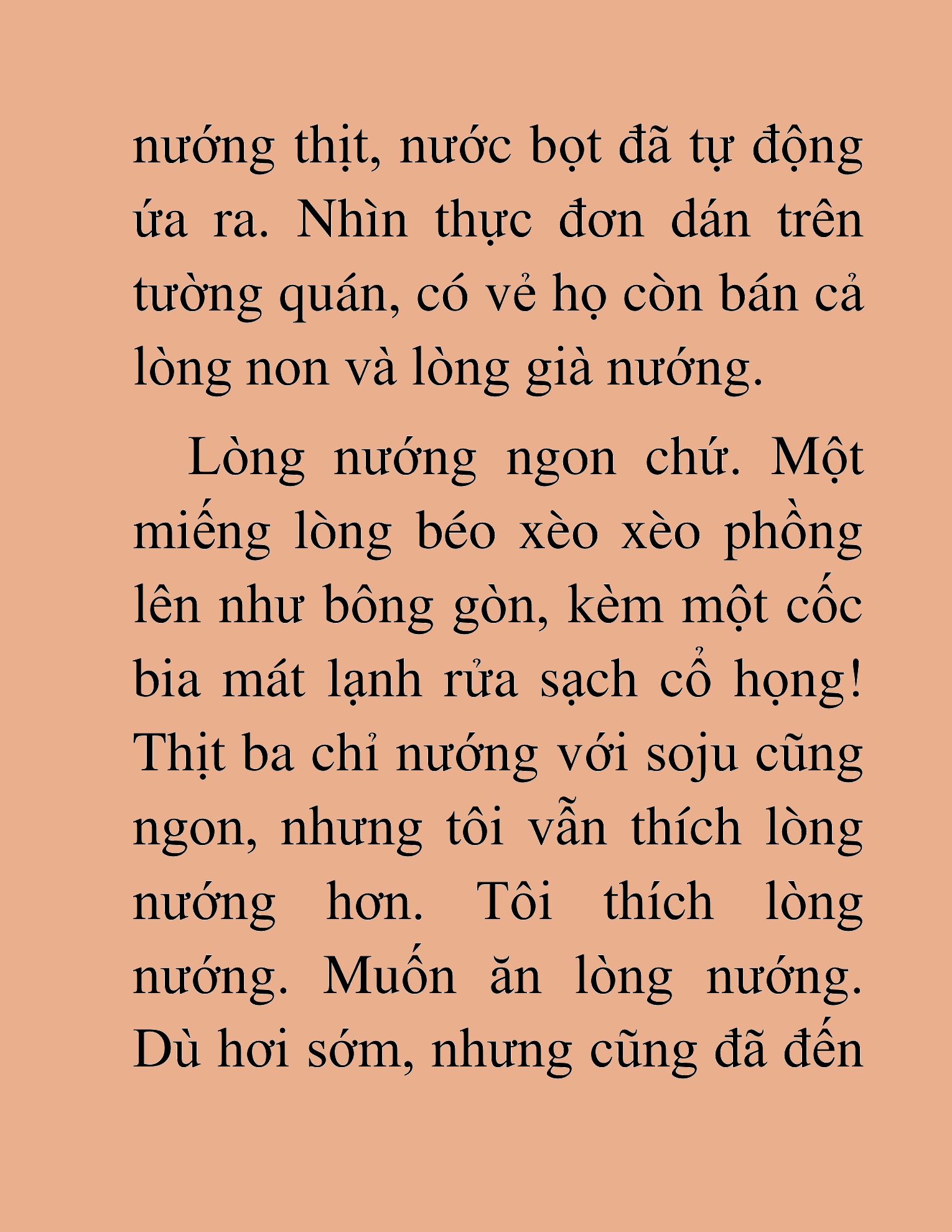 nướng thịt, nước bọt đã tự động ứa ra. Nhìn thực đơn dán trên tường quán, có vẻ họ còn bán cả lòng non và lòng già nướng.

Lòng nướng ngon chứ. Một miếng lòng béo xèo xèo phồng lên như bông gòn, kèm một cốc bia mát lạnh rửa sạch cổ họng! Thịt ba chỉ nướng với soju cũng ngon, nhưng tôi vẫn thích lòng nướng hơn. Tôi thích lòng nướng. Muốn ăn lòng nướng. Dù hơi sớm, nhưng cũng đã đến